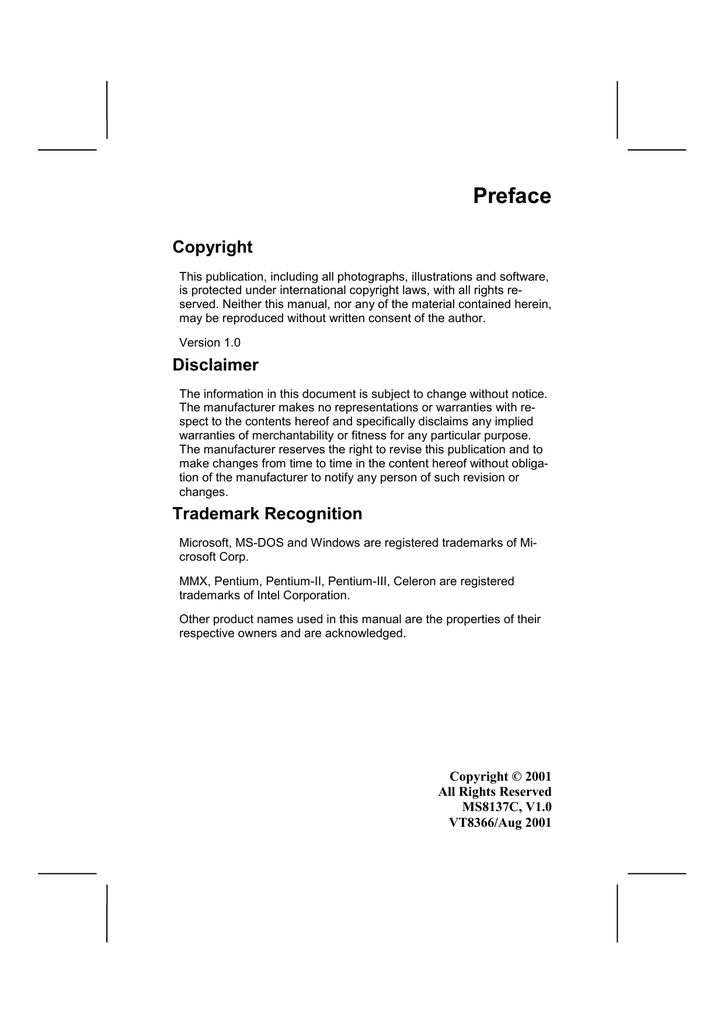 Preface

Copyright

This publication, including all photographs, illustrations and software, is protected under international copyright laws, with all rights reserved. Neither this manual, nor any of the material contained herein, may be reproduced without written consent of the author.

Version 1.0

Disclaimer

The information in this document is subject to change without notice. The manufacturer makes no representations or warranties with respect to the contents hereof and specifically disclaims any implied warranties of merchantability or fitness for any particular purpose. The manufacturer reserves the right to revise this publication and to make changes from time to time in the content hereof without obligation of the manufacturer to notify any person of such revision or changes.

Trademark Recognition

Microsoft, MS-DOS and Windows are registered trademarks of Microsoft Corp.

MMX, Pentium, Pentium-II, Pentium-III, Celeron are registered trademarks of Intel Corporation.

Other product names used in this manual are the properties of their respective owners and are acknowledged.

Copyright © 2001
All Rights Reserved
MS8137C, V1.0
VT8366/Aug 2001